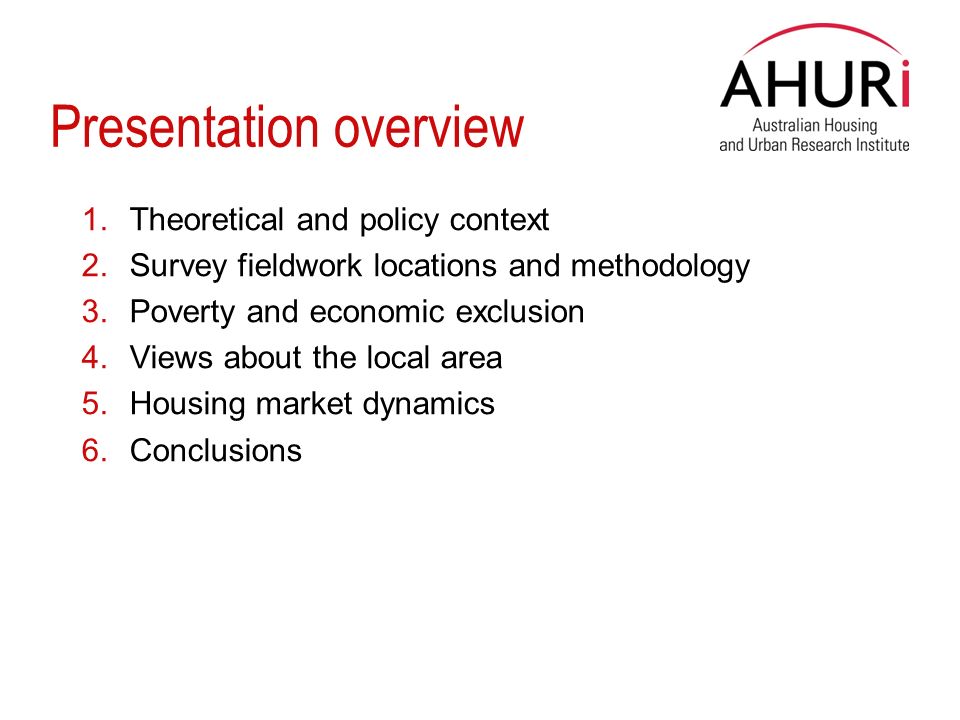 AHURi
Australian Housing and Urban Research Institute

Presentation overview

1. Theoretical and policy context
2. Survey fieldwork locations and methodology
3. Poverty and economic exclusion
4. Views about the local area
5. Housing market dynamics
6. Conclusions